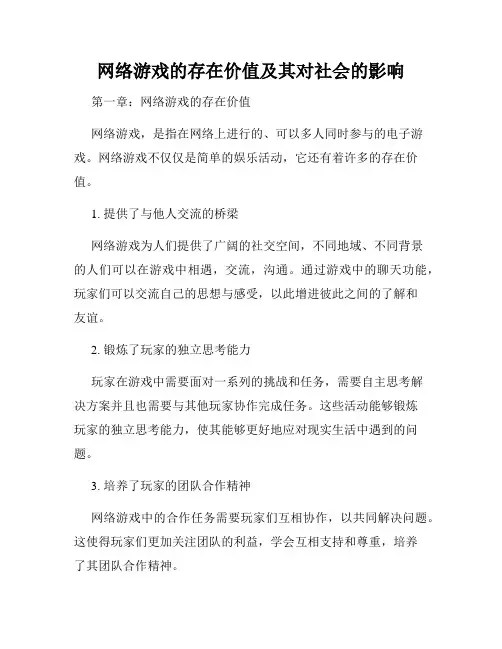 网络游戏的存在价值及其对社会的影响

第一章：网络游戏的存在价值

网络游戏，是指在网络上进行的、可以多人同时参与的电子游戏。网络游戏不仅仅是简单的娱乐活动，它还有着许多的存在价值。

1. 提供了与他人交流的桥梁

网络游戏为人们提供了广阔的社交空间，不同地域、不同背景的人们可以在游戏中相遇，交流，沟通。通过游戏中的聊天功能，玩家们可以交流自己的思想与感受，以此增进彼此之间的了解和友谊。

2. 锻炼了玩家的独立思考能力

玩家在游戏中需要面对一系列的挑战和任务，需要自主思考解决方案并且也需要与其他玩家协作完成任务。这些活动能够锻炼玩家的独立思考能力，使其能够更好地应对现实生活中遇到的问题。

3. 培养了玩家的团队合作精神

网络游戏中的合作任务需要玩家们互相协作，以共同解决问题。这使得玩家们更加关注团队的利益，学会互相支持和尊重，培养了其团队合作精神。